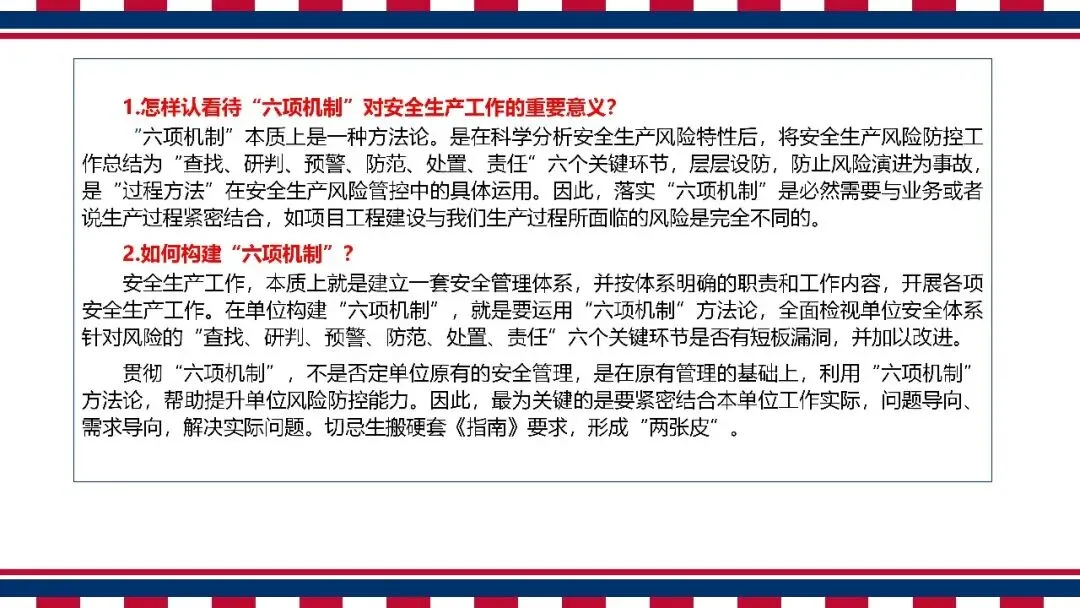 1.怎样认看待“六项机制”对安全生产工作的重要意义？

“六项机制”本质上是一种方法论。是在科学分析安全生产风险特性后，将安全生产风险防控工作总结为“查找、研判、预警、防范、处置、责任”六个关键环节，层层设防，防止风险演进为事故，是“过程方法”在安全生产风险管控中的具体运用。因此，落实“六项机制”是必然需要与业务或者说生产过程紧密结合，如项目工程建设与我们生产过程所面临的风险是完全不同的。

2.如何构建“六项机制”？

安全生产工作，本质上就是建立一套安全管理体系，并按体系明确的职责和工作内容，开展各项安全生产工作。在单位构建“六项机制”，就是要运用“六项机制”方法论，全面检视单位安全体系针对风险的“查找、研判、预警、防范、处置、责任”六个关键环节是否有短板漏洞，并加以改进。

贯彻“六项机制”，不是否定单位原有的安全管理，是在原有管理的基础上，利用“六项机制”方法论，帮助提升单位风险防控能力。因此，最为关键的是要紧密结合本单位工作实际，问题导向、需求导向，解决实际问题。切忌生搬硬套《指南》要求，形成“两张皮”。